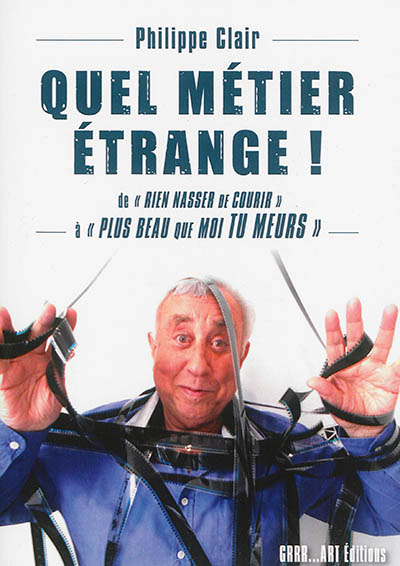 Philippe Clair

QUEL MÉTIER ÉTRANGE !

de « RIEN NASSER DE COURIR »
à « PLUS BEAU QUE MOI TU MEURS »

GRRR...ART Éditions